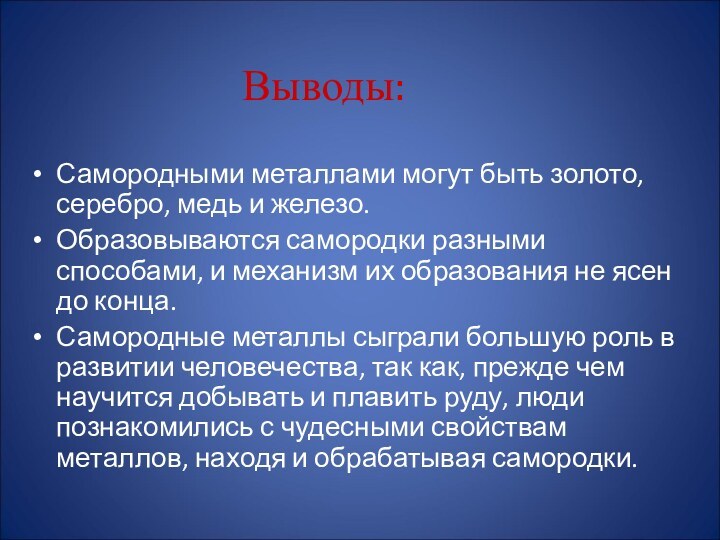 Выводы:

• Самородными металлами могут быть золото, серебро, медь и железо.
• Образовываются самородки разными способами, и механизм их образования не ясен до конца.
• Самородные металлы сыграли большую роль в развитии человечества, так как, прежде чем научится добывать и плавить руду, люди познакомились с чудесными свойствам металлов, находя и обрабатывая самородки.